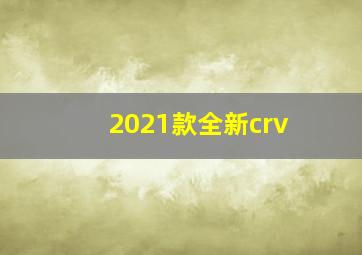 2021款全新crv